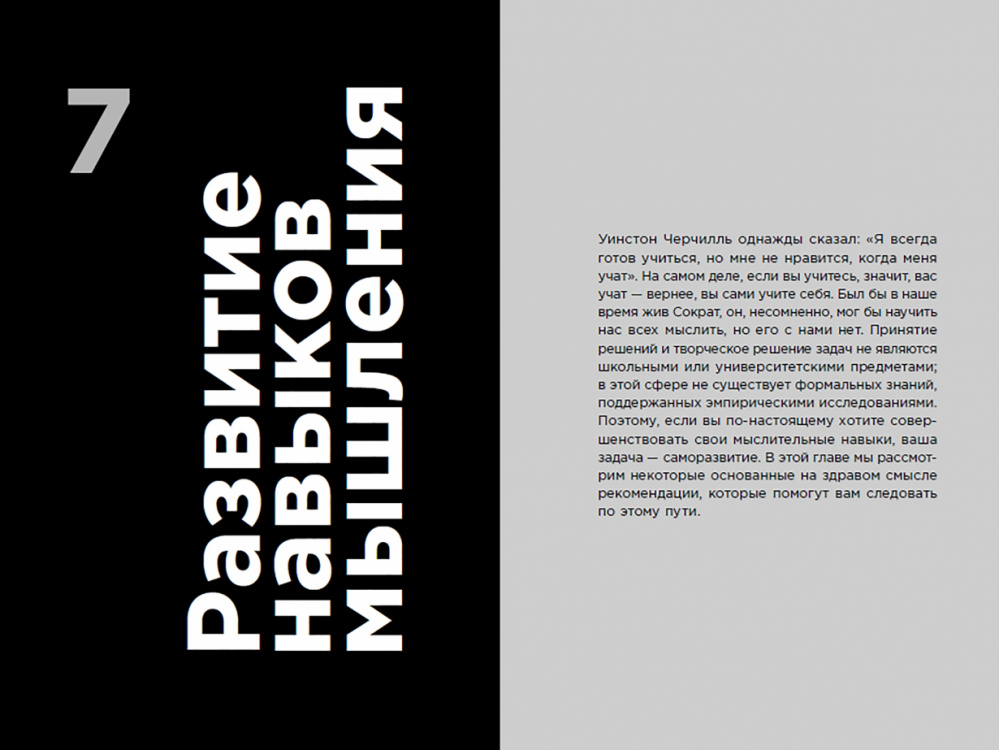 7

Развитие навыков мышления

Уинстон Черчилль однажды сказал: «Я всегда готов учиться, но мне не нравится, когда меня учат». На самом деле, если вы учитесь, значит, вас учат — вернее, вы сами учите себя. Был бы в наше время жив Сократ, он, несомненно, мог бы научить нас всех мыслить, но его с нами нет. Принятие решений и творческое решение задач не являются школьными или университетскими предметами; в этой сфере не существует формальных знаний, поддержанных эмпирическими исследованиями. Поэтому, если вы по-настоящему хотите совершенствовать свои мыслительные навыки, ваша задача — саморазвитие. В этой главе мы рассмотрим некоторые основанные на здравом смысле рекомендации, которые помогут вам следовать по этому пути.